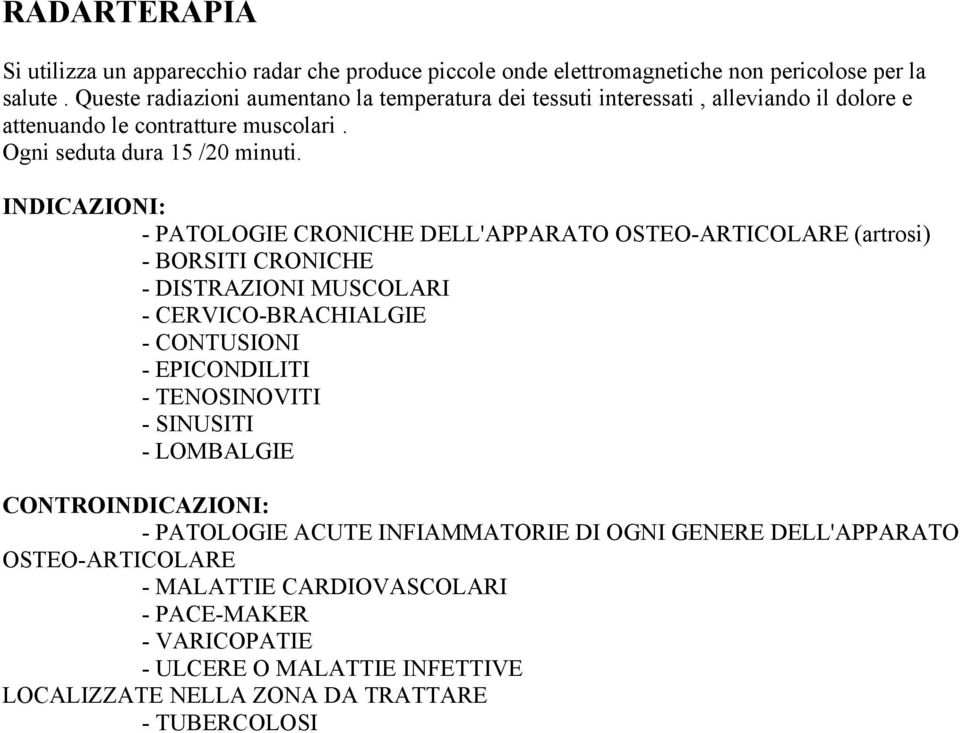 RADARTERAPIA

Si utilizza un apparecchio radar che produce piccole onde elettromagnetiche non pericolose per la salute . Queste radiazioni aumentano la temperatura dei tessuti interessati , alleviando il dolore e attenuando le contratture muscolari .
Ogni seduta dura 15 /20 minuti.

INDICAZIONI:
- PATOLOGIE CRONICHE DELL'APPARATO OSTEO-ARTICOLARE (artrosi)
- BORSITI CRONICHE
- DISTRAZIONI MUSCOLARI
- CERVICO-BRACHIALGIE
- CONTUSIONI
- EPICONDILITI
- TENOSINOVITI
- SINUSITI
- LOMBALGIE

CONTROINDICAZIONI:
- PATOLOGIE ACUTE INFIAMMATORIE DI OGNI GENERE DELL'APPARATO OSTEO-ARTICOLARE
- MALATTIE CARDIOVASCOLARI
- PACE-MAKER
- VARICOPATIE
- ULCERE O MALATTIE INFETTIVE LOCALIZZATE NELLA ZONA DA TRATTARE
- TUBERCOLOSI